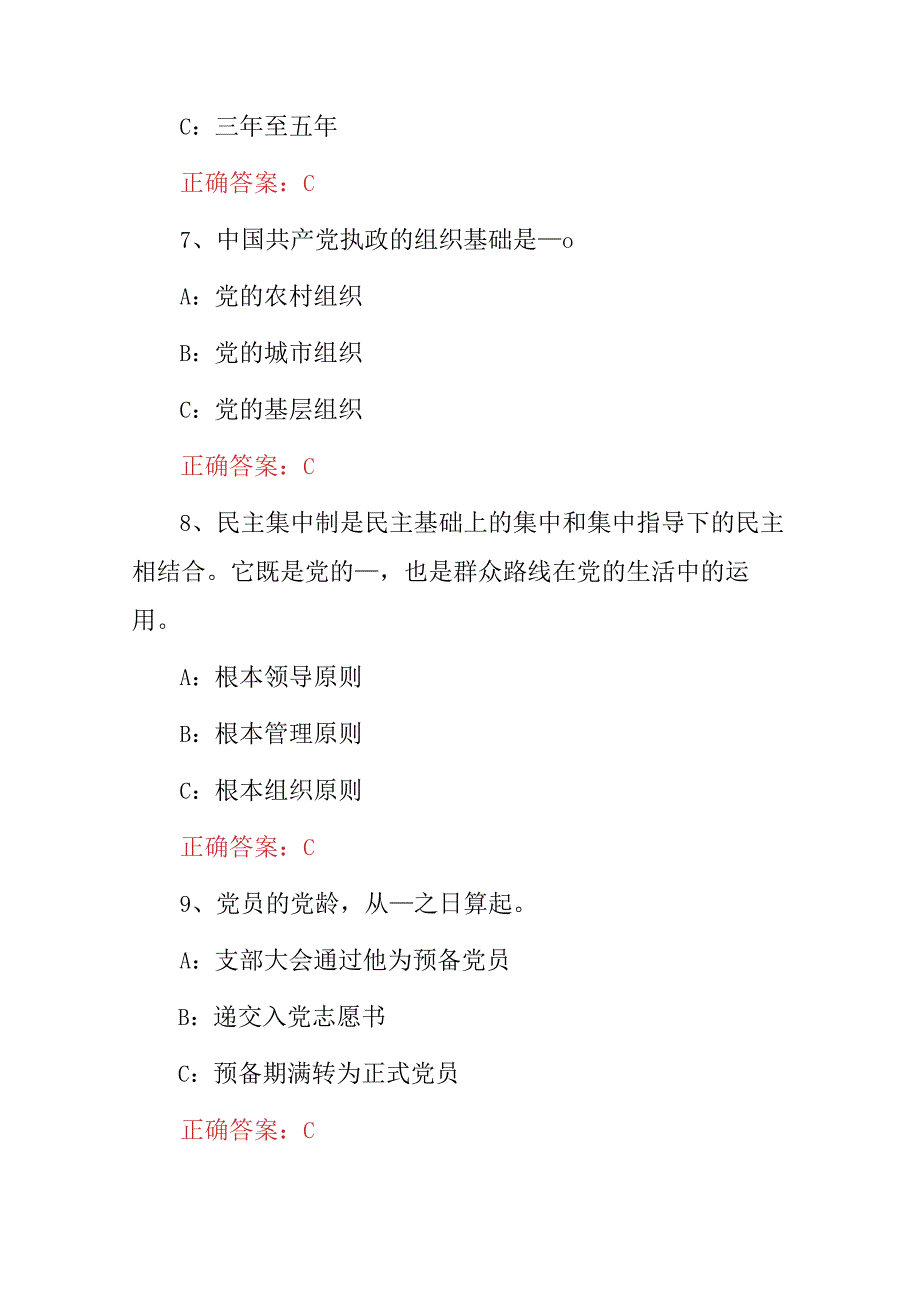 C：三年至五年

正确答案：C

7、中国共产党执政的组织基础是—o

A：党的农村组织

B：党的城市组织

C：党的基层组织

正确答案：C

8、民主集中制是民主基础上的集中和集中指导下的民主相结合。它既是党的—，也是群众路线在党的生活中的运用。

A：根本领导原则

B：根本管理原则

C：根本组织原则

正确答案：C

9、党员的党龄，从—之日算起。

A：支部大会通过他为预备党员

B：递交入党志愿书

C：预备期满转为正式党员

正确答案：C